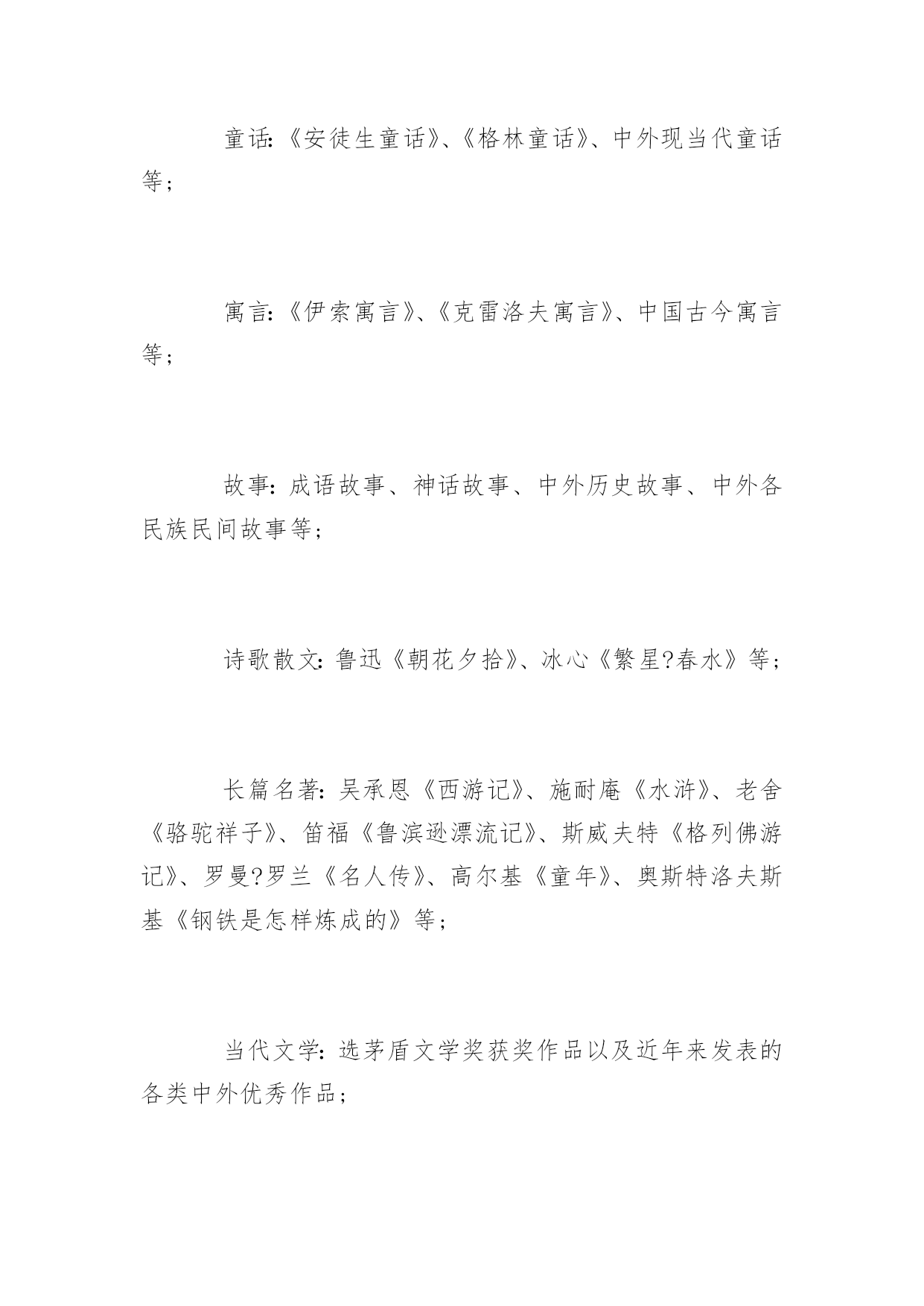 童话:《安徒生童话》、《格林童话》、中外现当代童话等;

寓言:《伊索寓言》、《克雷洛夫寓言》、中国古今寓言等;

故事:成语故事、神话故事、中外历史故事、中外各民族民间故事等;

诗歌散文:鲁迅《朝花夕拾》、冰心《繁星?春水》等;

长篇名著:吴承恩《西游记》、施耐庵《水浒》、老舍《骆驼祥子》、笛福《鲁滨逊漂流记》、斯威夫特《格列佛游记》、罗曼?罗兰《名人传》、高尔基《童年》、奥斯特洛夫斯基《钢铁是怎样炼成的》等;

当代文学:选茅盾文学奖获奖作品以及近年来发表的各类中外优秀作品;